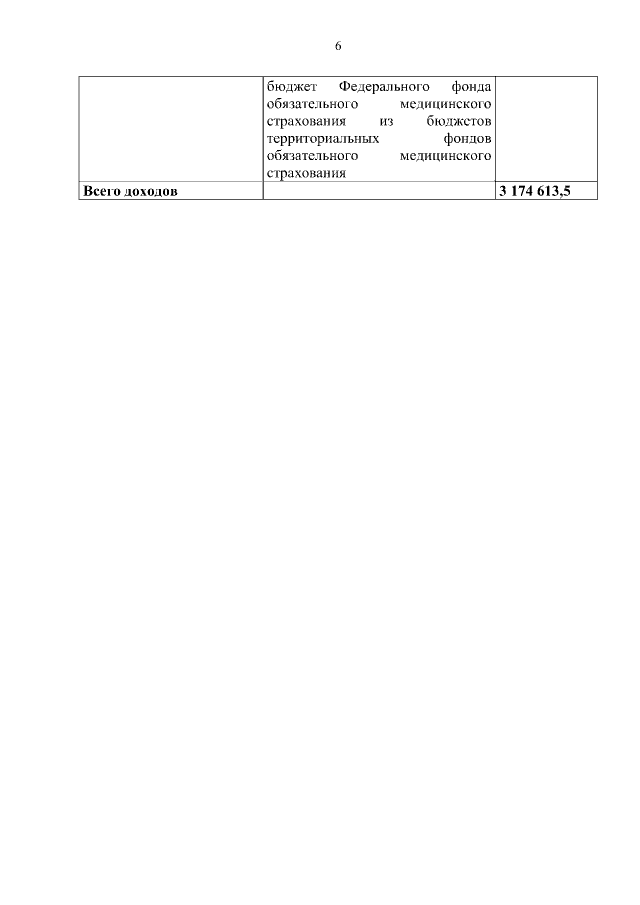 6

| | | |
|---|---|---|
| | бюджет Федерального фонда обязательного медицинского страхования из бюджетов территориальных фондов обязательного медицинского страхования | |
| **Всего доходов** | | **3 174 613,5** |